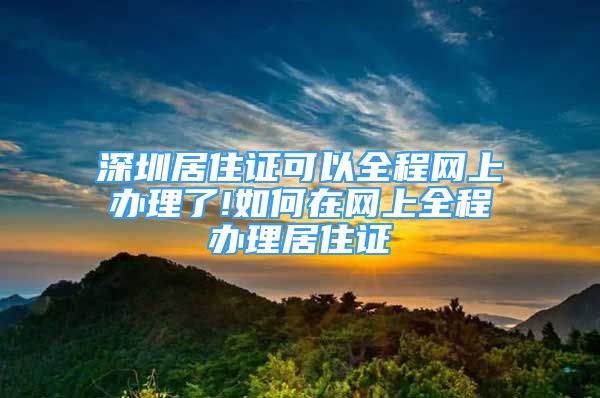 深圳居住证可以全程网上办理了!如何在网上全程办理居住证